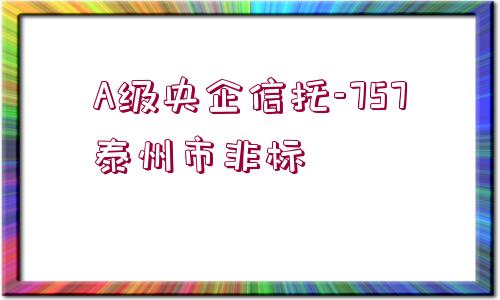 A级央企信托-757泰州市非标